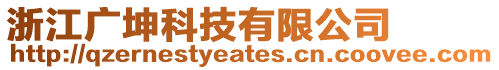 浙江广坤科技有限公司
http://qzernestyeates.cn.coovee.com